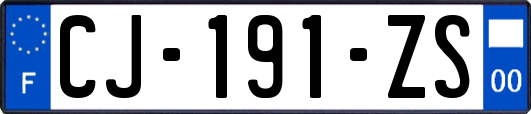 F
CJ-191-ZS
00